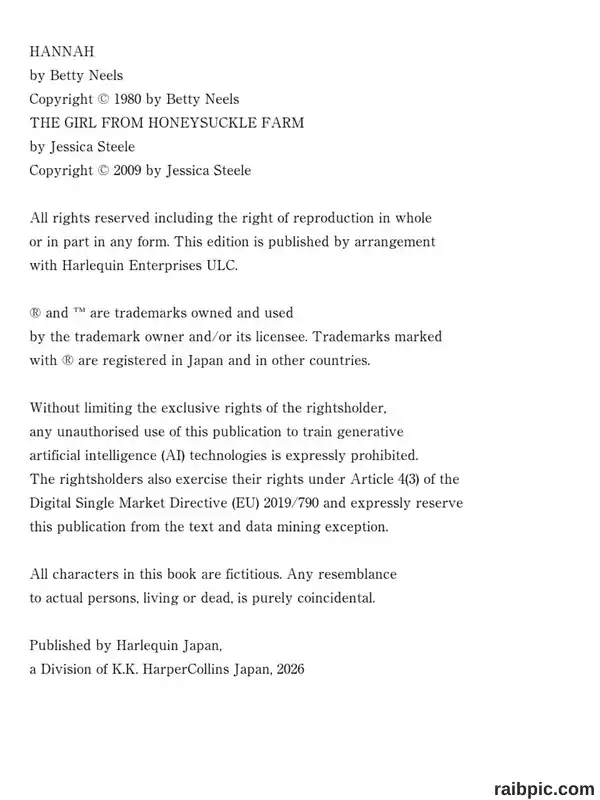 HANNAH
by Betty Neels
Copyright © 1980 by Betty Neels
THE GIRL FROM HONEYSUCKLE FARM
by Jessica Steele
Copyright © 2009 by Jessica Steele

All rights reserved including the right of reproduction in whole or in part in any form. This edition is published by arrangement with Harlequin Enterprises ULC.

® and ™ are trademarks owned and used by the trademark owner and/or its licensee. Trademarks marked with ® are registered in Japan and in other countries.

Without limiting the exclusive rights of the rightsholder, any unauthorised use of this publication to train generative artificial intelligence (AI) technologies is expressly prohibited. The rightsholders also exercise their rights under Article 4(3) of the Digital Single Market Directive (EU) 2019/790 and expressly reserve this publication from the text and data mining exception.

All characters in this book are fictitious. Any resemblance to actual persons, living or dead, is purely coincidental.

Published by Harlequin Japan, a Division of K.K. HarperCollins Japan, 2026

raibpic.com